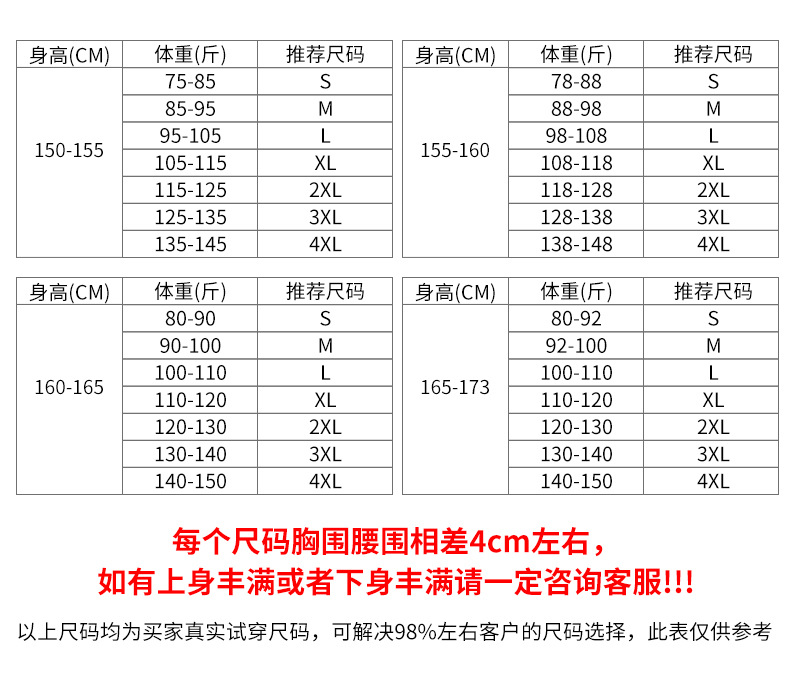 | 身高(CM) | 体重(斤) | 推荐尺码 |
|---|---|---|
| 150-155 | 75-85 | S |
|  | 85-95 | M |
|  | 95-105 | L |
|  | 105-115 | XL |
|  | 115-125 | 2XL |
|  | 125-135 | 3XL |
|  | 135-145 | 4XL |

| 身高(CM) | 体重(斤) | 推荐尺码 |
|---|---|---|
| 155-160 | 78-88 | S |
|  | 88-98 | M |
|  | 98-108 | L |
|  | 108-118 | XL |
|  | 118-128 | 2XL |
|  | 128-138 | 3XL |
|  | 138-148 | 4XL |

| 身高(CM) | 体重(斤) | 推荐尺码 |
|---|---|---|
| 160-165 | 80-90 | S |
|  | 90-100 | M |
|  | 100-110 | L |
|  | 110-120 | XL |
|  | 120-130 | 2XL |
|  | 130-140 | 3XL |
|  | 140-150 | 4XL |

| 身高(CM) | 体重(斤) | 推荐尺码 |
|---|---|---|
| 165-173 | 80-92 | S |
|  | 92-100 | M |
|  | 100-110 | L |
|  | 110-120 | XL |
|  | 120-130 | 2XL |
|  | 130-140 | 3XL |
|  | 140-150 | 4XL |

每个尺码胸围腰围相差4cm左右，

如有上身丰满或者下身丰满请一定咨询客服!!!

以上尺码均为买家真实试穿尺码，可解决98%左右客户的尺码选择，此表仅供参考